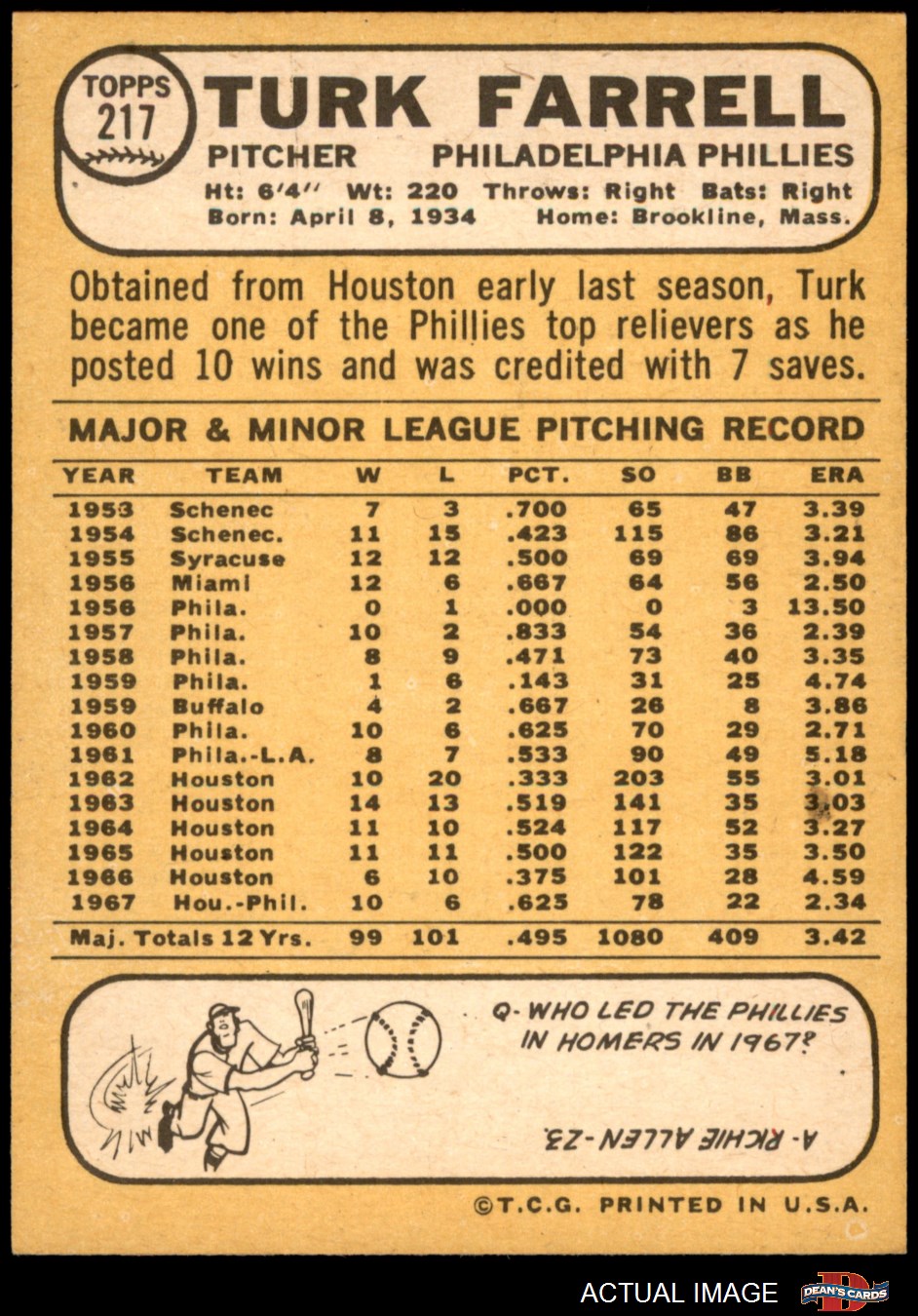 TOPPS 217 TURK FARRELL

PITCHER PHILADELPHIA PHILLIES

Ht: 6'4" Wt: 220 Throws: Right Bats: Right
Born: April 8, 1934 Home: Brookline, Mass.

Obtained from Houston early last season, Turk became one of the Phillies top relievers as he posted 10 wins and was credited with 7 saves.

MAJOR & MINOR LEAGUE PITCHING RECORD

| YEAR | TEAM | W | L | PCT. | SO | BB | ERA |
|---|---|---|---|---|---|---|---|
| 1953 | Schenec | 7 | 3 | .700 | 65 | 47 | 3.39 |
| 1954 | Schenec. | 11 | 15 | .423 | 115 | 86 | 3.21 |
| 1955 | Syracuse | 12 | 12 | .500 | 69 | 69 | 3.94 |
| 1956 | Miami | 12 | 6 | .667 | 64 | 56 | 2.50 |
| 1956 | Phila. | 0 | 1 | .000 | 0 | 3 | 13.50 |
| 1957 | Phila. | 10 | 2 | .833 | 54 | 36 | 2.39 |
| 1958 | Phila. | 8 | 9 | .471 | 73 | 40 | 3.35 |
| 1959 | Phila. | 1 | 6 | .143 | 31 | 25 | 4.74 |
| 1959 | Buffalo | 4 | 2 | .667 | 26 | 8 | 3.86 |
| 1960 | Phila. | 10 | 6 | .625 | 70 | 29 | 2.71 |
| 1961 | Phila.-L.A. | 8 | 7 | .533 | 90 | 49 | 5.18 |
| 1962 | Houston | 10 | 20 | .333 | 203 | 55 | 3.01 |
| 1963 | Houston | 14 | 13 | .519 | 141 | 35 | 3.03 |
| 1964 | Houston | 11 | 10 | .524 | 117 | 52 | 3.27 |
| 1965 | Houston | 11 | 11 | .500 | 122 | 35 | 3.50 |
| 1966 | Houston | 6 | 10 | .375 | 101 | 28 | 4.59 |
| 1967 | Hou.-Phil. | 10 | 6 | .625 | 78 | 22 | 2.34 |
| Maj. Totals 12 Yrs. | | 99 | 101 | .495 | 1080 | 409 | 3.42 |

Q- WHO LED THE PHILLIES IN HOMERS IN 1967?

A- RICHIE ALLEN-23.

©T.C.G. PRINTED IN U.S.A.

ACTUAL IMAGE DEAN'S CARDS